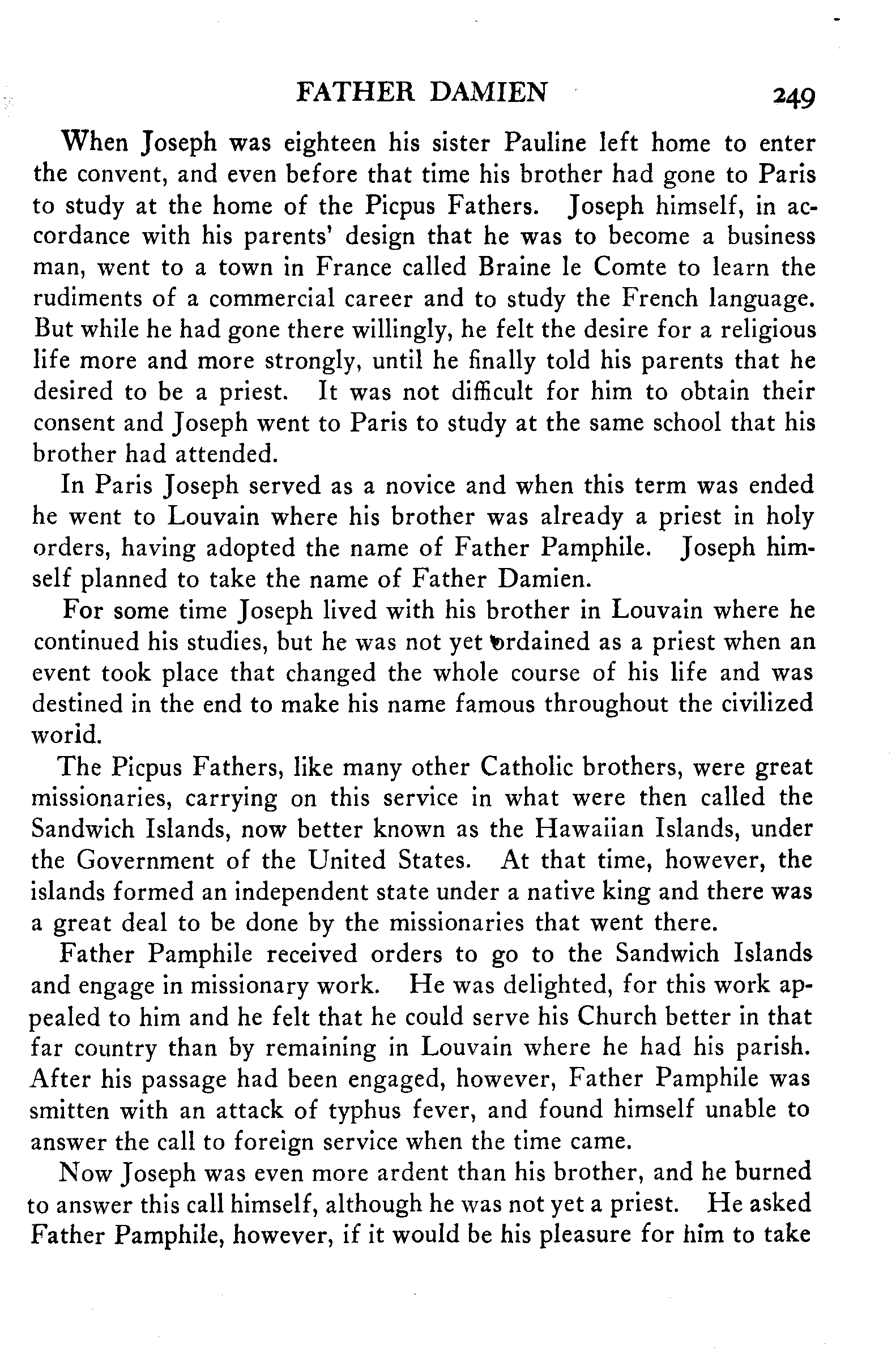 FATHER DAMIEN 249

When Joseph was eighteen his sister Pauline left home to enter the convent, and even before that time his brother had gone to Paris to study at the home of the Picpus Fathers. Joseph himself, in accordance with his parents' design that he was to become a business man, went to a town in France called Braine le Comte to learn the rudiments of a commercial career and to study the French language. But while he had gone there willingly, he felt the desire for a religious life more and more strongly, until he finally told his parents that he desired to be a priest. It was not difficult for him to obtain their consent and Joseph went to Paris to study at the same school that his brother had attended.

In Paris Joseph served as a novice and when this term was ended he went to Louvain where his brother was already a priest in holy orders, having adopted the name of Father Pamphile. Joseph himself planned to take the name of Father Damien.

For some time Joseph lived with his brother in Louvain where he continued his studies, but he was not yet ordained as a priest when an event took place that changed the whole course of his life and was destined in the end to make his name famous throughout the civilized world.

The Picpus Fathers, like many other Catholic brothers, were great missionaries, carrying on this service in what were then called the Sandwich Islands, now better known as the Hawaiian Islands, under the Government of the United States. At that time, however, the islands formed an independent state under a native king and there was a great deal to be done by the missionaries that went there.

Father Pamphile received orders to go to the Sandwich Islands and engage in missionary work. He was delighted, for this work appealed to him and he felt that he could serve his Church better in that far country than by remaining in Louvain where he had his parish. After his passage had been engaged, however, Father Pamphile was smitten with an attack of typhus fever, and found himself unable to answer the call to foreign service when the time came.

Now Joseph was even more ardent than his brother, and he burned to answer this call himself, although he was not yet a priest. He asked Father Pamphile, however, if it would be his pleasure for him to take